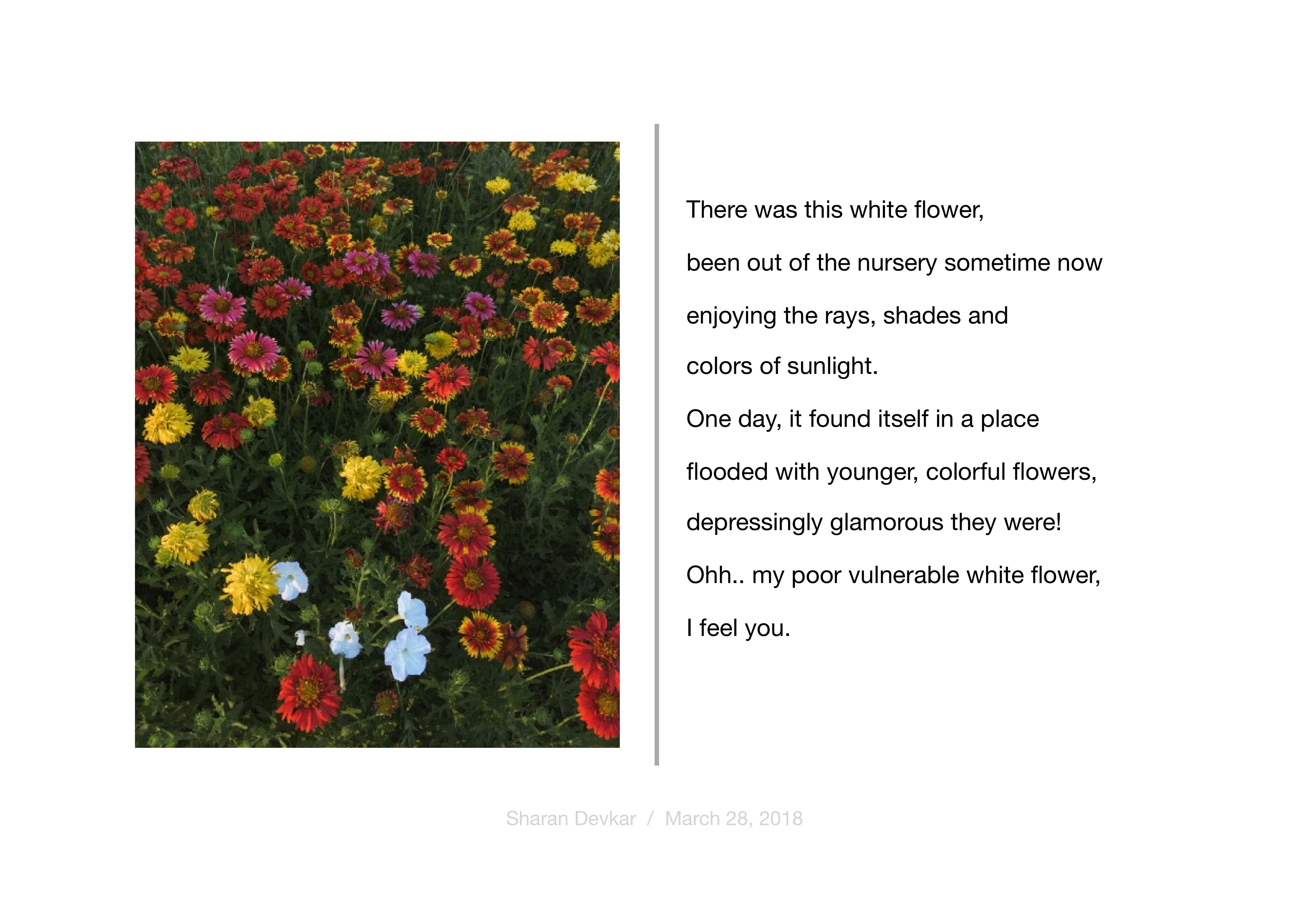 There was this white flower,
been out of the nursery sometime now
enjoying the rays, shades and
colors of sunlight.
One day, it found itself in a place
flooded with younger, colorful flowers,
depressingly glamorous they were!
Ohh.. my poor vulnerable white flower,
I feel you.

Sharan Devkar / March 28, 2018